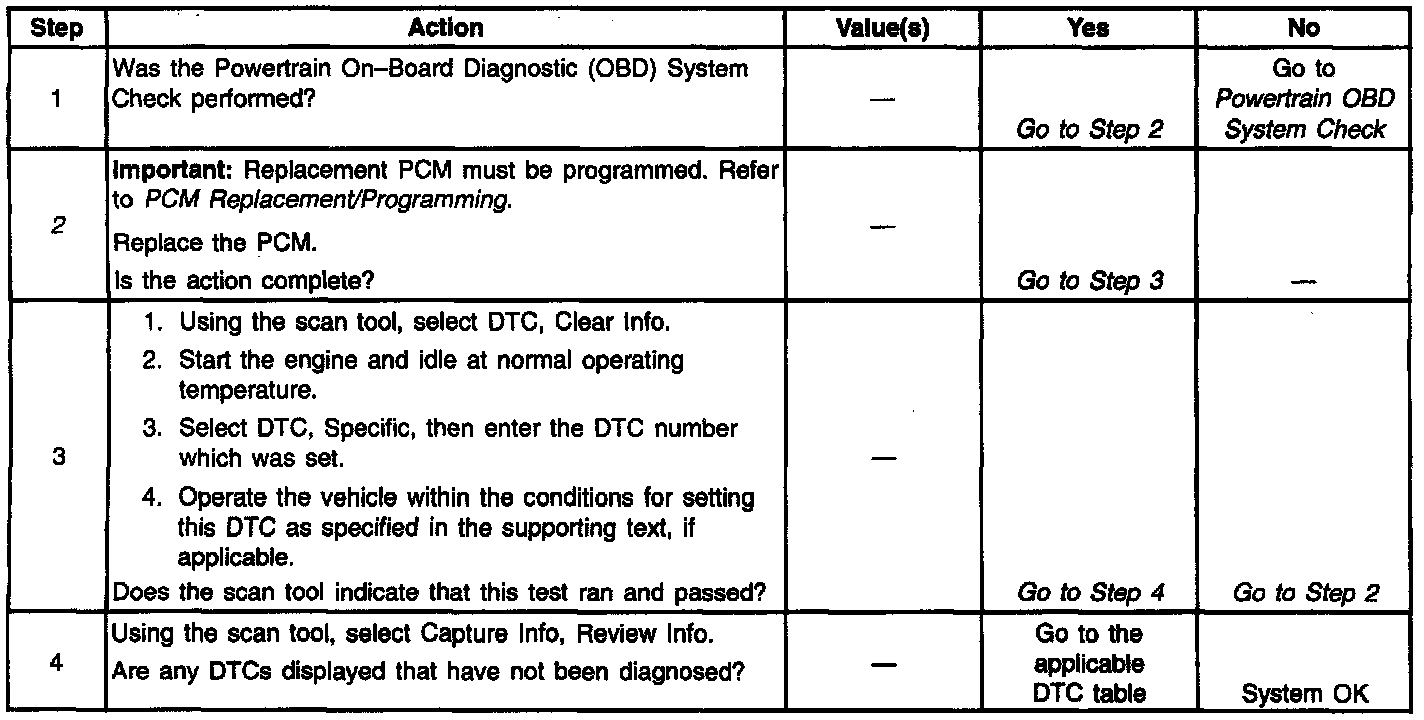 | Step | Action | Value(s) | Yes | No |
|---|---|---|---|---|
| 1 | Was the Powertrain On–Board Diagnostic (OBD) System Check performed? | — | Go to Step 2 | Go to Powertrain OBD System Check |
| 2 | Important: Replacement PCM must be programmed. Refer to PCM Replacement/Programming. Replace the PCM. Is the action complete? | — | Go to Step 3 | — |
| 3 | 1. Using the scan tool, select DTC, Clear Info. 2. Start the engine and idle at normal operating temperature. 3. Select DTC, Specific, then enter the DTC number which was set. 4. Operate the vehicle within the conditions for setting this DTC as specified in the supporting text, if applicable. Does the scan tool indicate that this test ran and passed? | — | Go to Step 4 | Go to Step 2 |
| 4 | Using the scan tool, select Capture Info, Review Info. Are any DTCs displayed that have not been diagnosed? | — | Go to the applicable DTC table | System OK |